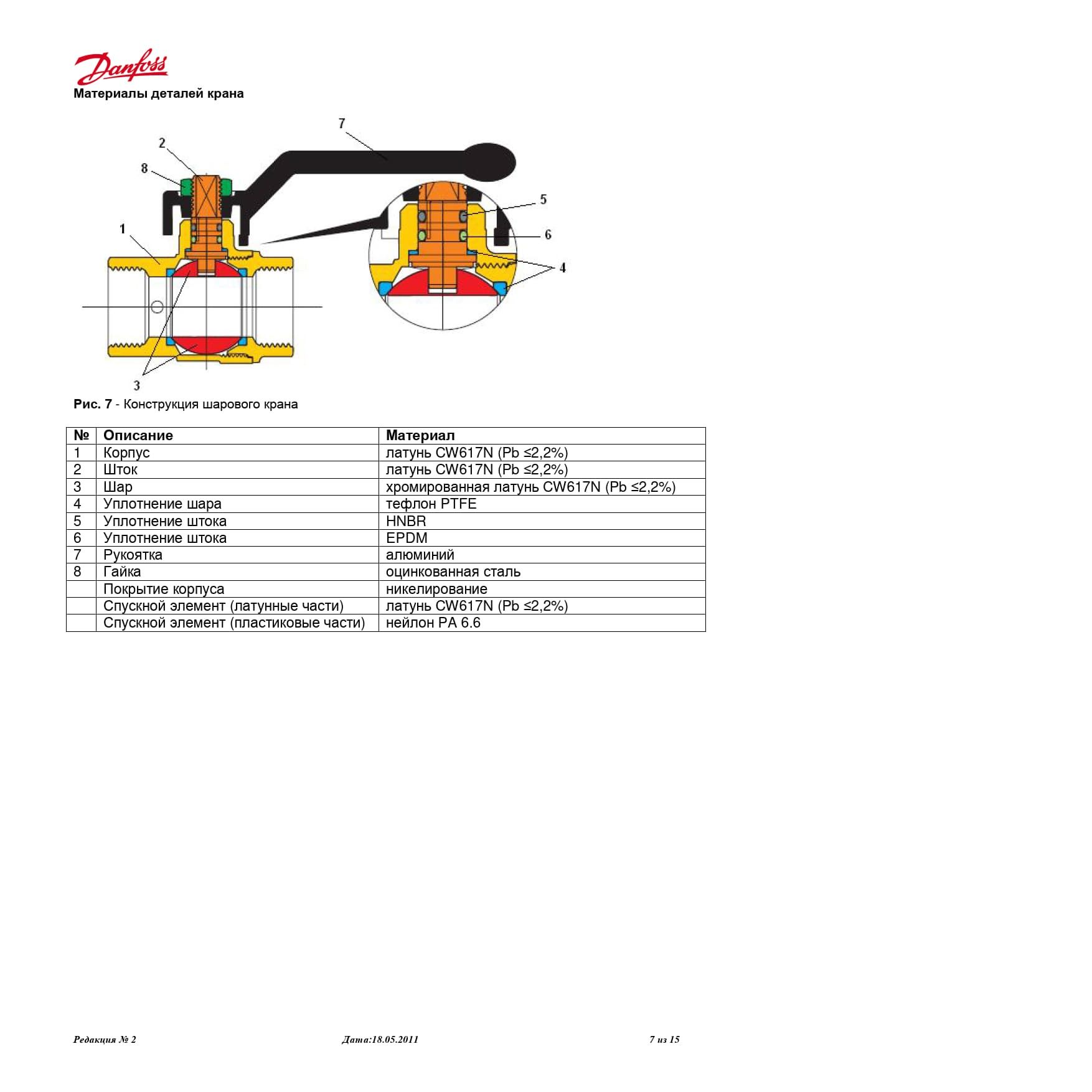 Danfoss

Материалы деталей крана

7
2
8
1
5
6
4
3

Рис. 7 - Конструкция шарового крана

| № | Описание | Материал |
|---|---|---|
| 1 | Корпус | латунь CW617N (Pb ≤2,2%) |
| 2 | Шток | латунь CW617N (Pb ≤2,2%) |
| 3 | Шар | хромированная латунь CW617N (Pb ≤2,2%) |
| 4 | Уплотнение шара | тефлон PTFE |
| 5 | Уплотнение штока | HNBR |
| 6 | Уплотнение штока | EPDM |
| 7 | Рукоятка | алюминий |
| 8 | Гайка | оцинкованная сталь |
| | Покрытие корпуса | никелирование |
| | Спускной элемент (латунные части) | латунь CW617N (Pb ≤2,2%) |
| | Спускной элемент (пластиковые части) | нейлон PA 6.6 |

Редакция № 2   Дата:18.05.2011   7 из 15